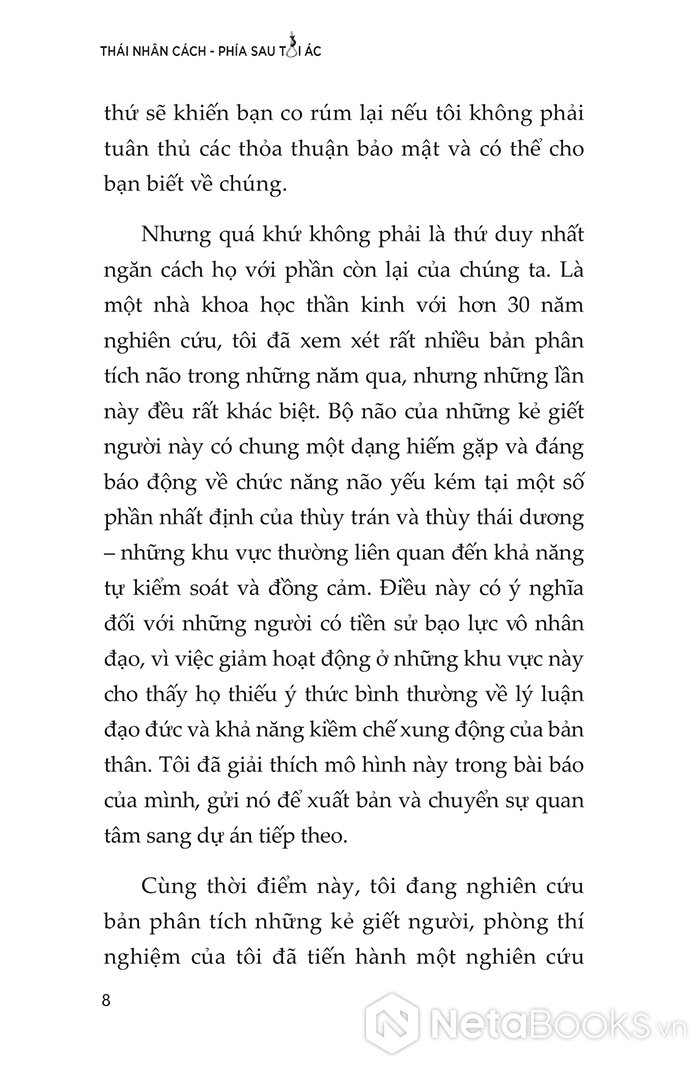 THÁI NHÂN CÁCH - PHÍA SAU TỘI ÁC

thứ sẽ khiến bạn co rúm lại nếu tôi không phải tuân thủ các thỏa thuận bảo mật và có thể cho bạn biết về chúng.

Nhưng quá khứ không phải là thứ duy nhất ngăn cách họ với phần còn lại của chúng ta. Là một nhà khoa học thần kinh với hơn 30 năm nghiên cứu, tôi đã xem xét rất nhiều bản phân tích não trong những năm qua, nhưng những lần này đều rất khác biệt. Bộ não của những kẻ giết người này có chung một dạng hiếm gặp và đáng báo động về chức năng não yếu kém tại một số phần nhất định của thùy trán và thùy thái dương – những khu vực thường liên quan đến khả năng tự kiểm soát và đồng cảm. Điều này có ý nghĩa đối với những người có tiền sử bạo lực vô nhân đạo, vì việc giảm hoạt động ở những khu vực này cho thấy họ thiếu ý thức bình thường về lý luận đạo đức và khả năng kiềm chế xung động của bản thân. Tôi đã giải thích mô hình này trong bài báo của mình, gửi nó để xuất bản và chuyển sự quan tâm sang dự án tiếp theo.

Cùng thời điểm này, tôi đang nghiên cứu bản phân tích những kẻ giết người, phòng thí nghiệm của tôi đã tiến hành một nghiên cứu

8

NetaBooks.vn